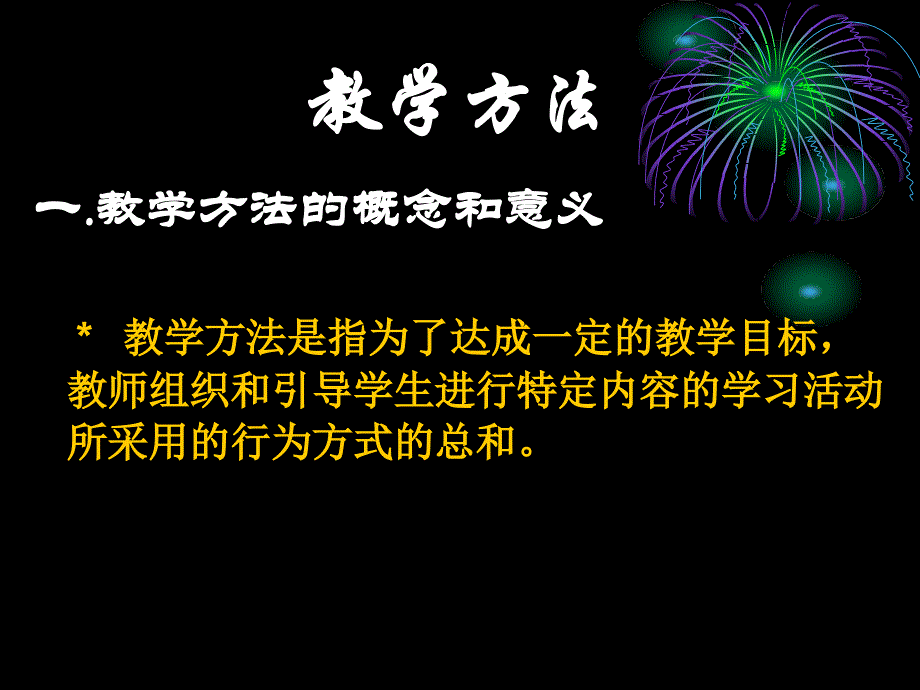 教学方法

一.教学方法的概念和意义

* 教学方法是指为了达成一定的教学目标，教师组织和引导学生进行特定内容的学习活动所采用的行为方式的总和。